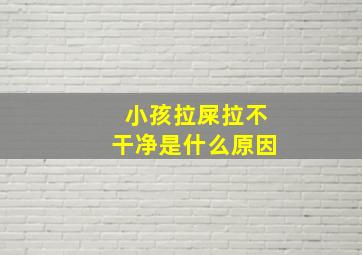 小孩拉屎拉不干净是什么原因